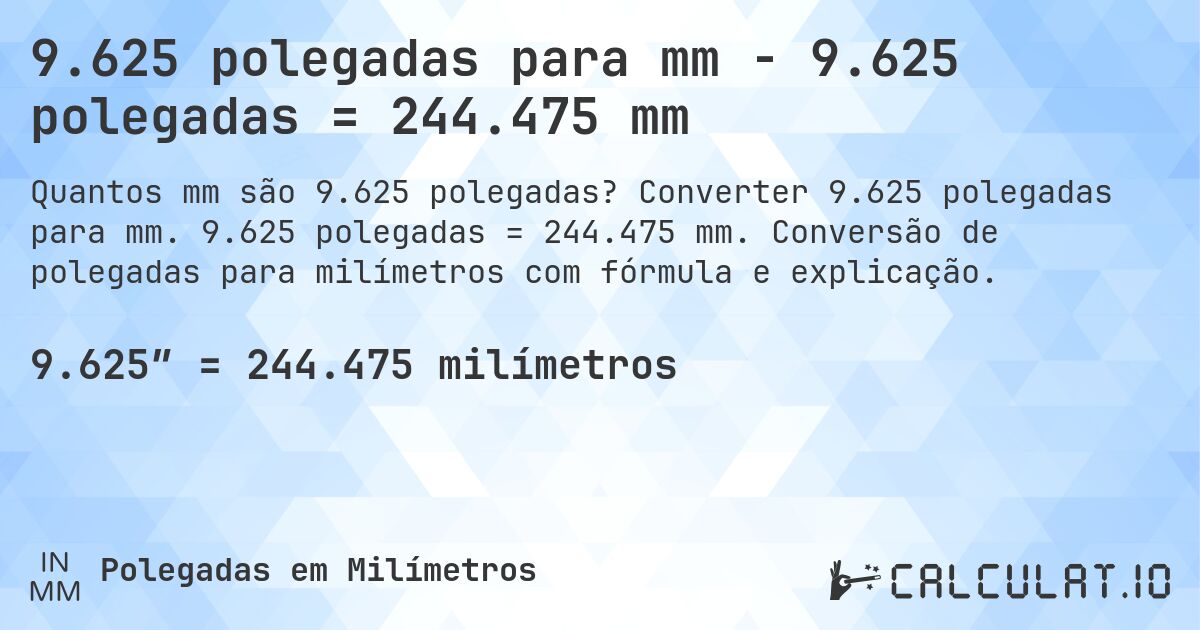 9.625 polegadas para mm - 9.625 polegadas = 244.475 mm

Quantos mm são 9.625 polegadas? Converter 9.625 polegadas para mm. 9.625 polegadas = 244.475 mm. Conversão de polegadas para milímetros com fórmula e explicação.

9.625″ = 244.475 milímetros

IN
MM
Polegadas em Milímetros

CALCULAT.IO